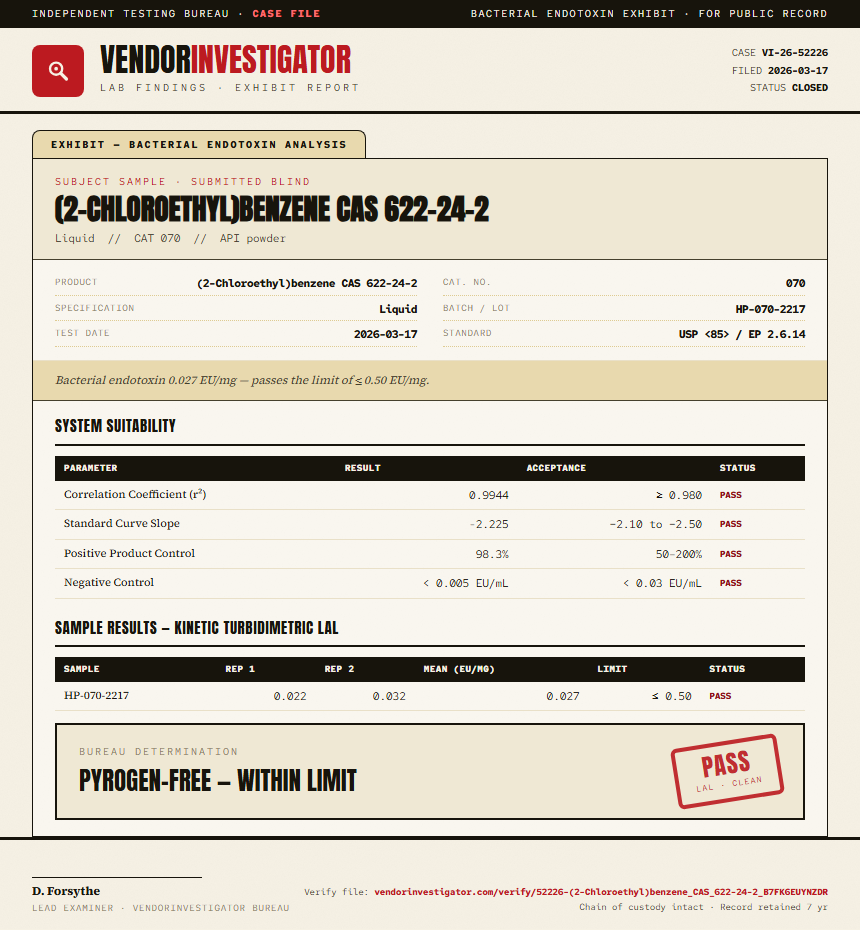 INDEPENDENT TESTING BUREAU · CASE FILE

BACTERIAL ENDOTOXIN EXHIBIT · FOR PUBLIC RECORD

VENDORINVESTIGATOR
LAB FINDINGS · EXHIBIT REPORT

CASE VI-26-52226
FILED 2026-03-17
STATUS CLOSED

EXHIBIT — BACTERIAL ENDOTOXIN ANALYSIS

SUBJECT SAMPLE · SUBMITTED BLIND
(2-CHLOROETHYL)BENZENE CAS 622-24-2
Liquid // CAT 070 // API powder

PRODUCT (2-Chloroethyl)benzene CAS 622-24-2
SPECIFICATION Liquid
TEST DATE 2026-03-17
CAT. NO. 070
BATCH / LOT HP-070-2217
STANDARD USP <85> / EP 2.6.14

Bacterial endotoxin 0.027 EU/mg — passes the limit of ≤ 0.50 EU/mg.

SYSTEM SUITABILITY

| PARAMETER | RESULT | ACCEPTANCE | STATUS |
|---|---|---|---|
| Correlation Coefficient ($r^2$) | 0.9944 | ≥ 0.980 | PASS |
| Standard Curve Slope | -2.225 | -2.10 to -2.50 | PASS |
| Positive Product Control | 98.3% | 50–200% | PASS |
| Negative Control | < 0.005 EU/mL | < 0.03 EU/mL | PASS |

SAMPLE RESULTS — KINETIC TURBIDIMETRIC LAL

| SAMPLE | REP 1 | REP 2 | MEAN (EU/MG) | LIMIT | STATUS |
|---|---|---|---|---|---|
| HP-070-2217 | 0.022 | 0.032 | 0.027 | ≤ 0.50 | PASS |

BUREAU DETERMINATION
PYROGEN-FREE — WITHIN LIMIT

PASS
LAL · CLEAN

D. Forsythe
LEAD EXAMINER · VENDORINVESTIGATOR BUREAU

Verify file: vendorinvestigator.com/verify/52226-(2-Chloroethyl)benzene_CAS_622-24-2_B7FK6EUYNZDR
Chain of custody intact · Record retained 7 yr